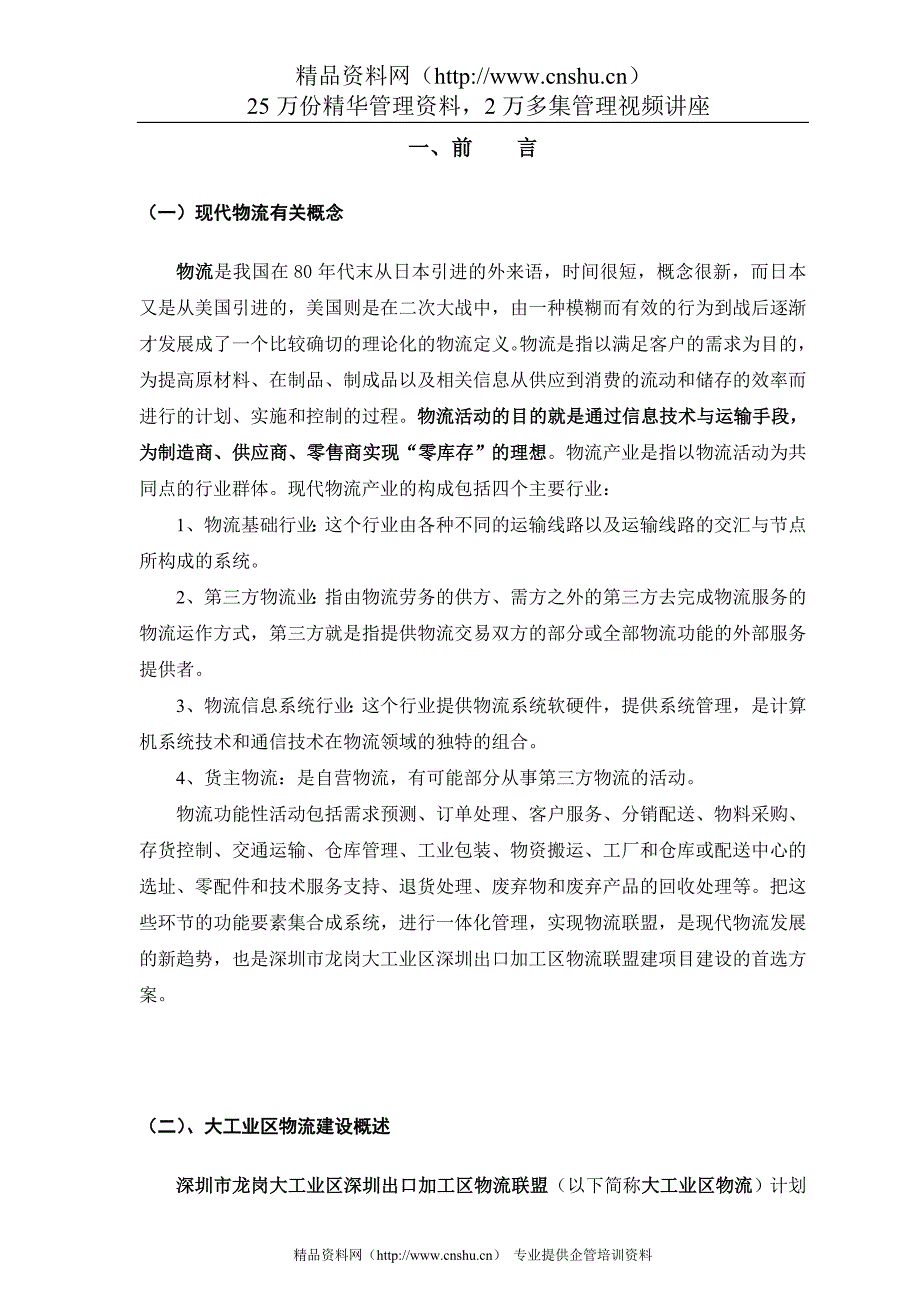 精品资料网（http://www.cnshu.cn）
25 万份精华管理资料，2 万多集管理视频讲座

一、前　　言

（一）现代物流有关概念

物流是我国在 80 年代末从日本引进的外来语，时间很短，概念很新，而日本又是从美国引进的，美国则是在二次大战中，由一种模糊而有效的行为到战后逐渐才发展成了一个比较确切的理论化的物流定义。物流是指以满足客户的需求为目的，为提高原材料、在制品、制成品以及相关信息从供应到消费的流动和储存的效率而进行的计划、实施和控制的过程。物流活动的目的就是通过信息技术与运输手段，为制造商、供应商、零售商实现“零库存”的理想。物流产业是指以物流活动为共同点的行业群体。现代物流产业的构成包括四个主要行业：

1、物流基础行业：这个行业由各种不同的运输线路以及运输线路的交汇与节点所构成的系统。

2、第三方物流业：指由物流劳务的供方、需方之外的第三方去完成物流服务的物流运作方式，第三方就是指提供物流交易双方的部分或全部物流功能的外部服务提供者。

3、物流信息系统行业：这个行业提供物流系统软硬件，提供系统管理，是计算机系统技术和通信技术在物流领域的独特的组合。

4、货主物流：是自营物流，有可能部分从事第三方物流的活动。

物流功能性活动包括需求预测、订单处理、客户服务、分销配送、物料采购、存货控制、交通运输、仓库管理、工业包装、物资搬运、工厂和仓库或配送中心的选址、零配件和技术服务支持、退货处理、废弃物和废弃产品的回收处理等。把这些环节的功能要素集合成系统，进行一体化管理，实现物流联盟，是现代物流发展的新趋势，也是深圳市龙岗大工业区深圳出口加工区物流联盟建项目建设的首选方案。

（二）、大工业区物流建设概述

深圳市龙岗大工业区深圳出口加工区物流联盟（以下简称大工业区物流）计划

精品资料网（http://www.cnshu.cn） 专业提供企管培训资料